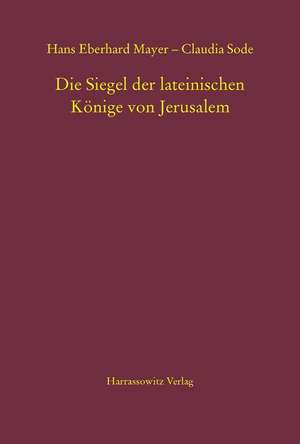 Hans Eberhard Mayer – Claudia Sode

Die Siegel der lateinischen Könige von Jerusalem

Harrassowitz Verlag